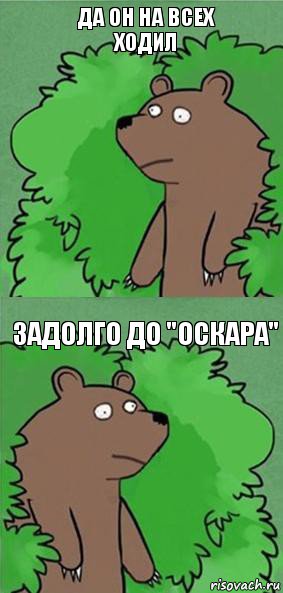 ДА ОН НА ВСЕХ ХОДИЛ

ЗАДОЛГО ДО "ОСКАРА"

risovach.ru